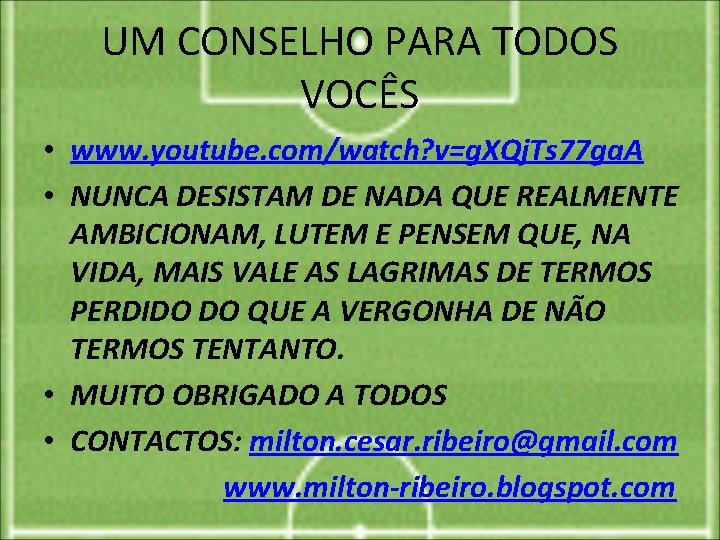 UM CONSELHO PARA TODOS VOCÊS

• www.youtube.com/watch?v=gXQjTs77gaA
• NUNCA DESISTAM DE NADA QUE REALMENTE AMBICIONAM, LUTEM E PENSEM QUE, NA VIDA, MAIS VALE AS LAGRIMAS DE TERMOS PERDIDO DO QUE A VERGONHA DE NÃO TERMOS TENTANTO.
• MUITO OBRIGADO A TODOS
• CONTACTOS: milton.cesar.ribeiro@gmail.com
www.milton-ribeiro.blogspot.com